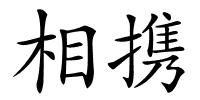 相携